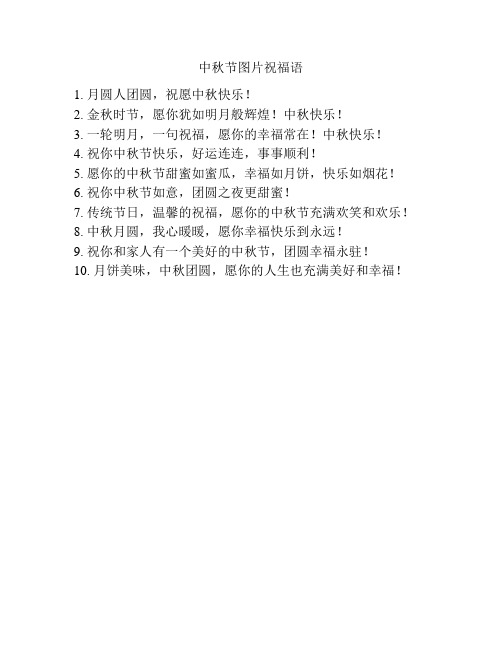 中秋节图片祝福语

1. 月圆人团圆，祝愿中秋快乐！
2. 金秋时节，愿你犹如明月般辉煌！中秋快乐！
3. 一轮明月，一句祝福，愿你的幸福常在！中秋快乐！
4. 祝你中秋节快乐，好运连连，事事顺利！
5. 愿你的中秋节甜蜜如蜜瓜，幸福如月饼，快乐如烟花！
6. 祝你中秋节如意，团圆之夜更甜蜜！
7. 传统节日，温馨的祝福，愿你的中秋节充满欢笑和欢乐！
8. 中秋月圆，我心暖暖，愿你幸福快乐到永远！
9. 祝你和家人有一个美好的中秋节，团圆幸福永驻！
10. 月饼美味，中秋团圆，愿你的人生也充满美好和幸福！